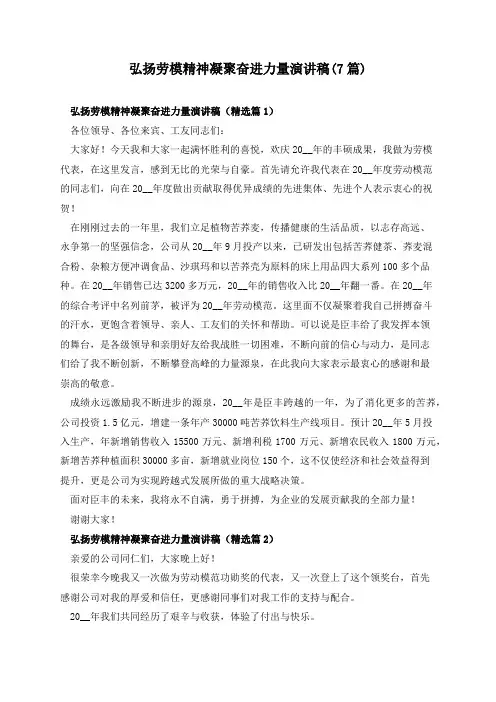 弘扬劳模精神凝聚奋进力量演讲稿(7篇)

弘扬劳模精神凝聚奋进力量演讲稿（精选篇1）

各位领导、各位来宾、工友同志们：

大家好！今天我和大家一起满怀胜利的喜悦，欢庆20__年的丰硕成果，我做为劳模代表，在这里发言，感到无比的光荣与自豪。首先请允许我代表在20__年度劳动模范的同志们，向在20__年度做出贡献取得优异成绩的先进集体、先进个人表示衷心的祝贺！

在刚刚过去的一年里，我们立足植物苦荞麦，传播健康的生活品质，以志存高远、永争第一的坚强信念，公司从20__年9月投产以来，已研发出包括苦荞健茶、荞麦混合粉、杂粮方便冲调食品、沙琪玛和以苦荞壳为原料的床上用品四大系列100多个品种。在20__年销售已达3200多万元，20__年的销售收入比20__年翻一番。在20__年的综合考评中名列前茅，被评为20__年劳动模范，这里面不仅凝聚着我自己拼搏奋斗的汗水，更饱含着领导、亲人、工友们的关怀和帮助。可以说是臣丰给了我发挥本领的舞台，是各级领导和亲朋好友给我战胜一切困难，不断向前的信心与动力，是同志们给了我不断创新，不断攀登高峰的力量源泉，在此我向大家表示最衷心的感谢和最崇高的敬意。

成绩永远激励我不断进步的源泉，20__年是臣丰跨越的一年，为了消化更多的苦荞，公司投资1.5亿元，增建一条年产30000吨苦荞饮料生产线项目。预计20__年5月投入生产，年新增销售收入15500万元、新增利税1700万元、新增农民收入1800万元，新增苦荞种植面积30000多亩，新增就业岗位150个，这不仅使经济和社会效益得到提升，更是公司为实现跨越式发展所做的重大战略决策。

面对臣丰的未来，我将永不自满，勇于拼搏，为企业的发展贡献我的全部力量！

谢谢大家！

弘扬劳模精神凝聚奋进力量演讲稿（精选篇2）

亲爱的公司同仁们，大家晚上好！

很荣幸今晚我又一次做为劳动模范功勋奖的代表，又一次登上了这个领奖台，首先感谢公司对我的厚爱和信任，更感谢同事们对我工作的支持与配合。

20__年我们共同经历了艰辛与收获，体验了付出与快乐。